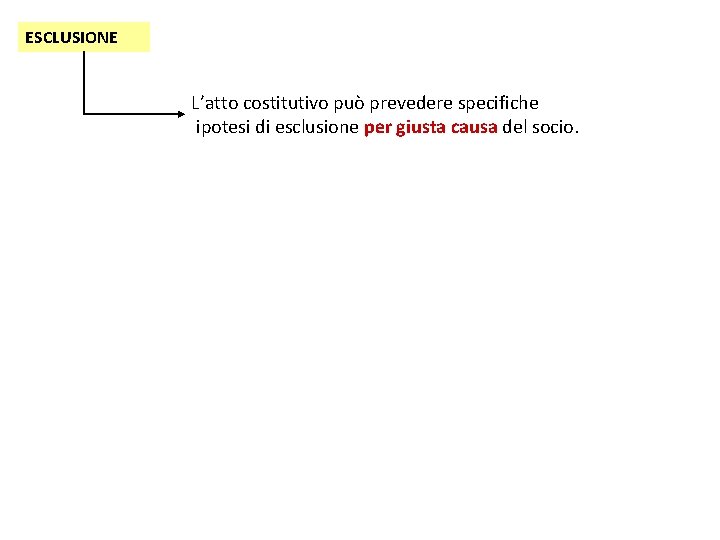 ESCLUSIONE

L'atto costitutivo può prevedere specifiche ipotesi di esclusione per giusta causa del socio.